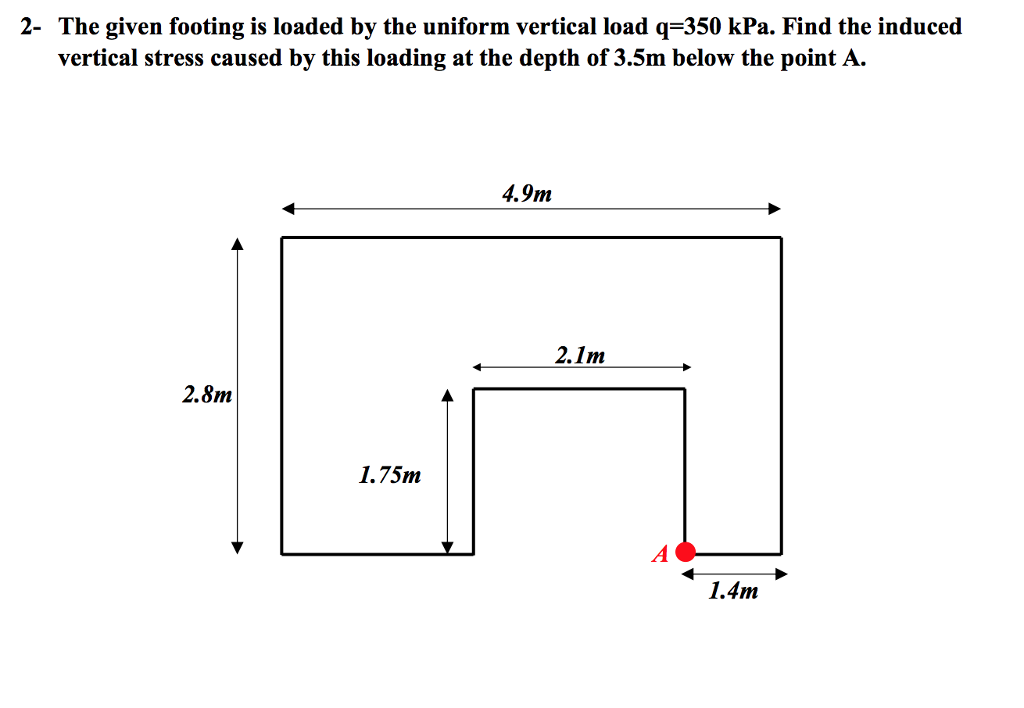 2- The given footing is loaded by the uniform vertical load q=350 kPa. Find the induced vertical stress caused by this loading at the depth of 3.5m below the point A.

4.9m

2.1m

2.8m

1.75m

A

1.4m